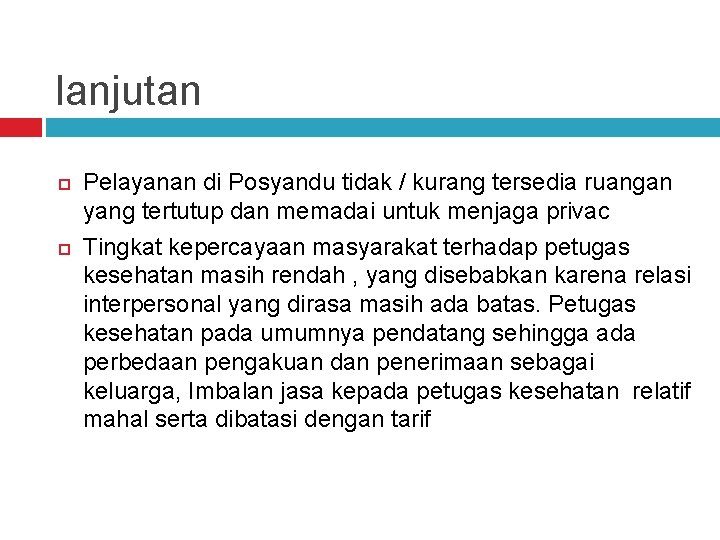 lanjutan

Pelayanan di Posyandu tidak / kurang tersedia ruangan yang tertutup dan memadai untuk menjaga privac

Tingkat kepercayaan masyarakat terhadap petugas kesehatan masih rendah , yang disebabkan karena relasi interpersonal yang dirasa masih ada batas. Petugas kesehatan pada umumnya pendatang sehingga ada perbedaan pengakuan dan penerimaan sebagai keluarga, Imbalan jasa kepada petugas kesehatan relatif mahal serta dibatasi dengan tarif